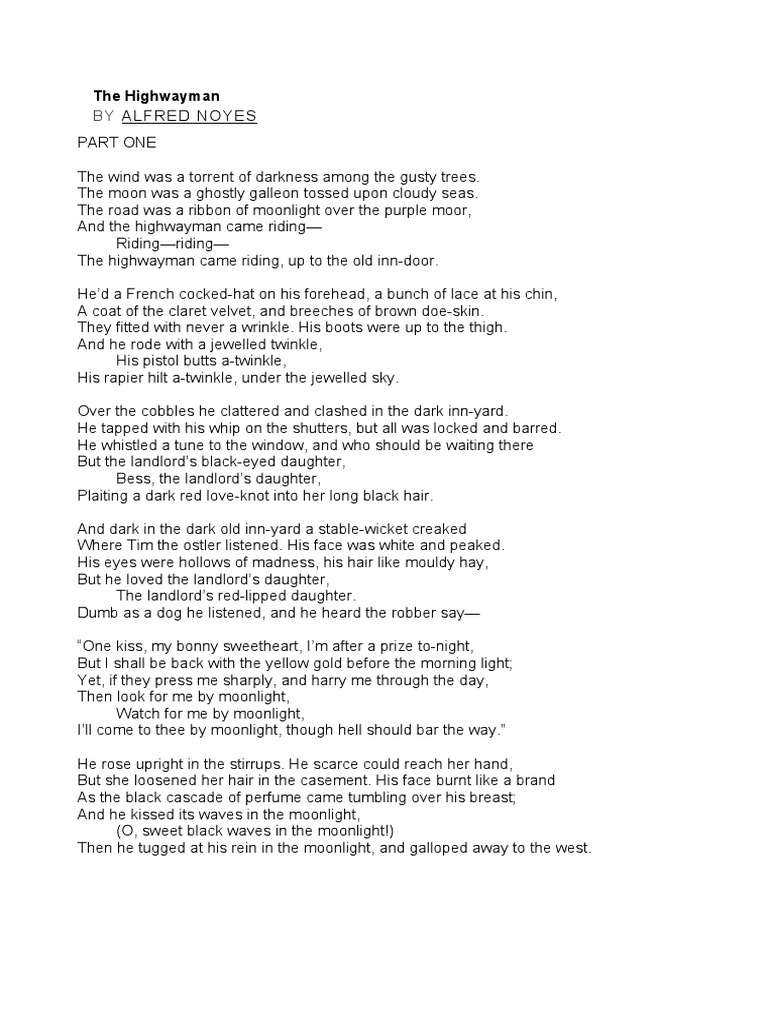 The Highwayman
BY ALFRED NOYES

PART ONE

The wind was a torrent of darkness among the gusty trees.
The moon was a ghostly galleon tossed upon cloudy seas.
The road was a ribbon of moonlight over the purple moor,
And the highwayman came riding—
Riding—riding—
The highwayman came riding, up to the old inn-door.

He'd a French cocked-hat on his forehead, a bunch of lace at his chin,
A coat of the claret velvet, and breeches of brown doe-skin.
They fitted with never a wrinkle. His boots were up to the thigh.
And he rode with a jewelled twinkle,
His pistol butts a-twinkle,
His rapier hilt a-twinkle, under the jewelled sky.

Over the cobbles he clattered and clashed in the dark inn-yard.
He tapped with his whip on the shutters, but all was locked and barred.
He whistled a tune to the window, and who should be waiting there
But the landlord's black-eyed daughter,
Bess, the landlord's daughter,
Plaiting a dark red love-knot into her long black hair.

And dark in the dark old inn-yard a stable-wicket creaked
Where Tim the ostler listened. His face was white and peaked.
His eyes were hollows of madness, his hair like mouldy hay,
But he loved the landlord's daughter,
The landlord's red-lipped daughter.
Dumb as a dog he listened, and he heard the robber say—

"One kiss, my bonny sweetheart, I'm after a prize to-night,
But I shall be back with the yellow gold before the morning light;
Yet, if they press me sharply, and harry me through the day,
Then look for me by moonlight,
Watch for me by moonlight,
I'll come to thee by moonlight, though hell should bar the way."

He rose upright in the stirrups. He scarce could reach her hand,
But she loosened her hair in the casement. His face burnt like a brand
As the black cascade of perfume came tumbling over his breast;
And he kissed its waves in the moonlight,
(O, sweet black waves in the moonlight!)
Then he tugged at his rein in the moonlight, and galloped away to the west.